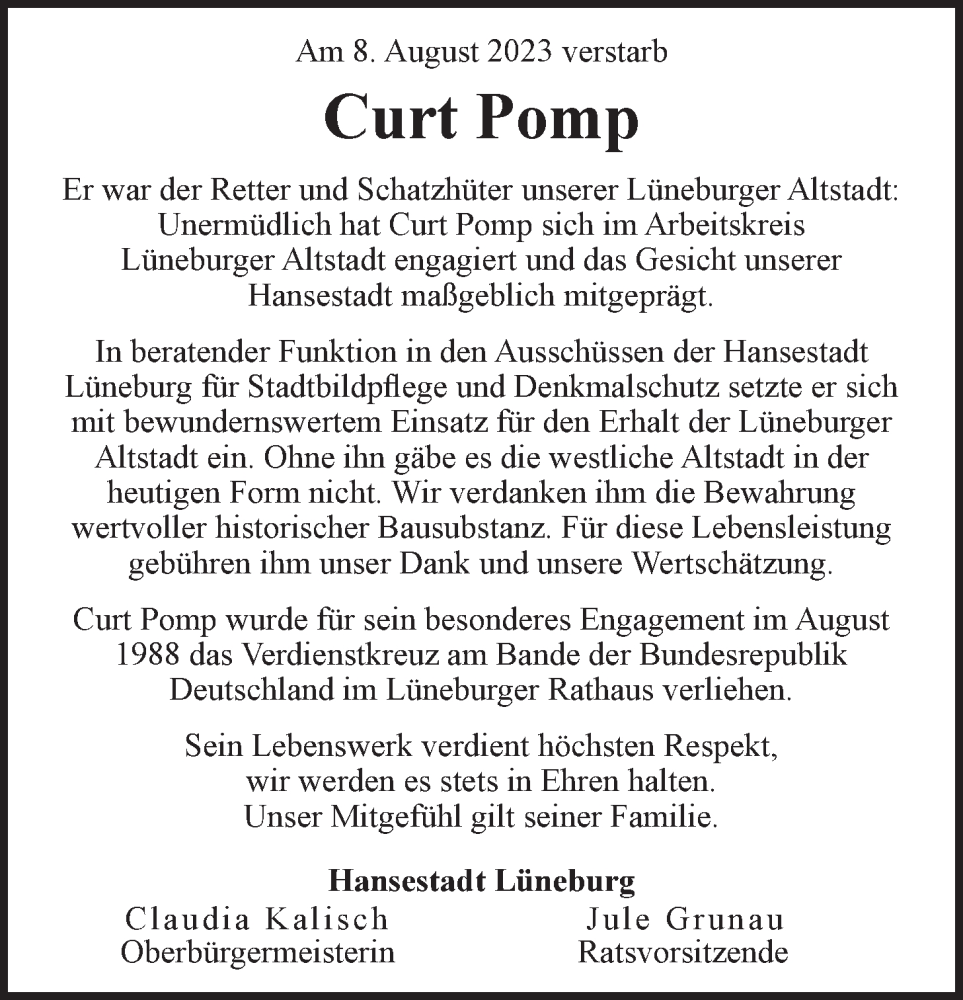 Am 8. August 2023 verstarb

Curt Pomp

Er war der Retter und Schatzhüter unserer Lüneburger Altstadt: Unermüdlich hat Curt Pomp sich im Arbeitskreis Lüneburger Altstadt engagiert und das Gesicht unserer Hansestadt maßgeblich mitgeprägt.

In beratender Funktion in den Ausschüssen der Hansestadt Lüneburg für Stadtbildpflege und Denkmalschutz setzte er sich mit bewundernswertem Einsatz für den Erhalt der Lüneburger Altstadt ein. Ohne ihn gäbe es die westliche Altstadt in der heutigen Form nicht. Wir verdanken ihm die Bewahrung wertvoller historischer Bausubstanz. Für diese Lebensleistung gebühren ihm unser Dank und unsere Wertschätzung.

Curt Pomp wurde für sein besonderes Engagement im August 1988 das Verdienstkreuz am Bande der Bundesrepublik Deutschland im Lüneburger Rathaus verliehen.

Sein Lebenswerk verdient höchsten Respekt, wir werden es stets in Ehren halten. Unser Mitgefühl gilt seiner Familie.

Hansestadt Lüneburg

Claudia Kalisch
Oberbürgermeisterin

Jule Grunau
Ratsvorsitzende